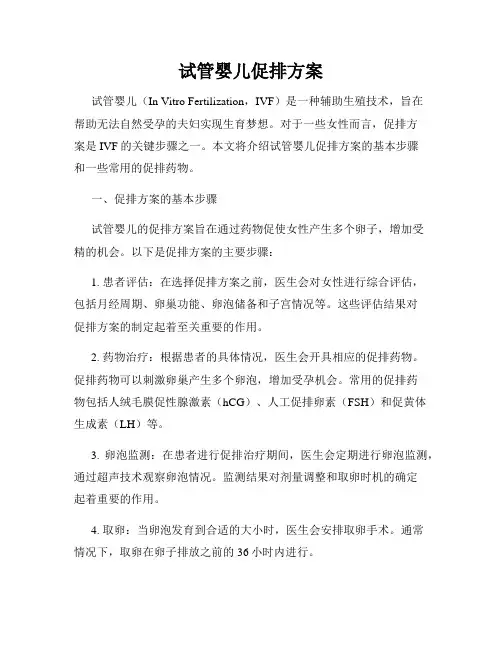 试管婴儿促排方案

试管婴儿（In Vitro Fertilization，IVF）是一种辅助生殖技术，旨在帮助无法自然受孕的夫妇实现生育梦想。对于一些女性而言，促排方案是IVF的关键步骤之一。本文将介绍试管婴儿促排方案的基本步骤和一些常用的促排药物。

一、促排方案的基本步骤

试管婴儿的促排方案旨在通过药物促使女性产生多个卵子，增加受精的机会。以下是促排方案的主要步骤：

1. 患者评估：在选择促排方案之前，医生会对女性进行综合评估，包括月经周期、卵巢功能、卵泡储备和子宫情况等。这些评估结果对促排方案的制定起着至关重要的作用。

2. 药物治疗：根据患者的具体情况，医生会开具相应的促排药物。促排药物可以刺激卵巢产生多个卵泡，增加受孕机会。常用的促排药物包括人绒毛膜促性腺激素（hCG）、人工促排卵素（FSH）和促黄体生成素（LH）等。

3. 卵泡监测：在患者进行促排治疗期间，医生会定期进行卵泡监测，通过超声技术观察卵泡情况。监测结果对剂量调整和取卵时机的确定起着重要的作用。

4. 取卵：当卵泡发育到合适的大小时，医生会安排取卵手术。通常情况下，取卵在卵子排放之前的36小时内进行。